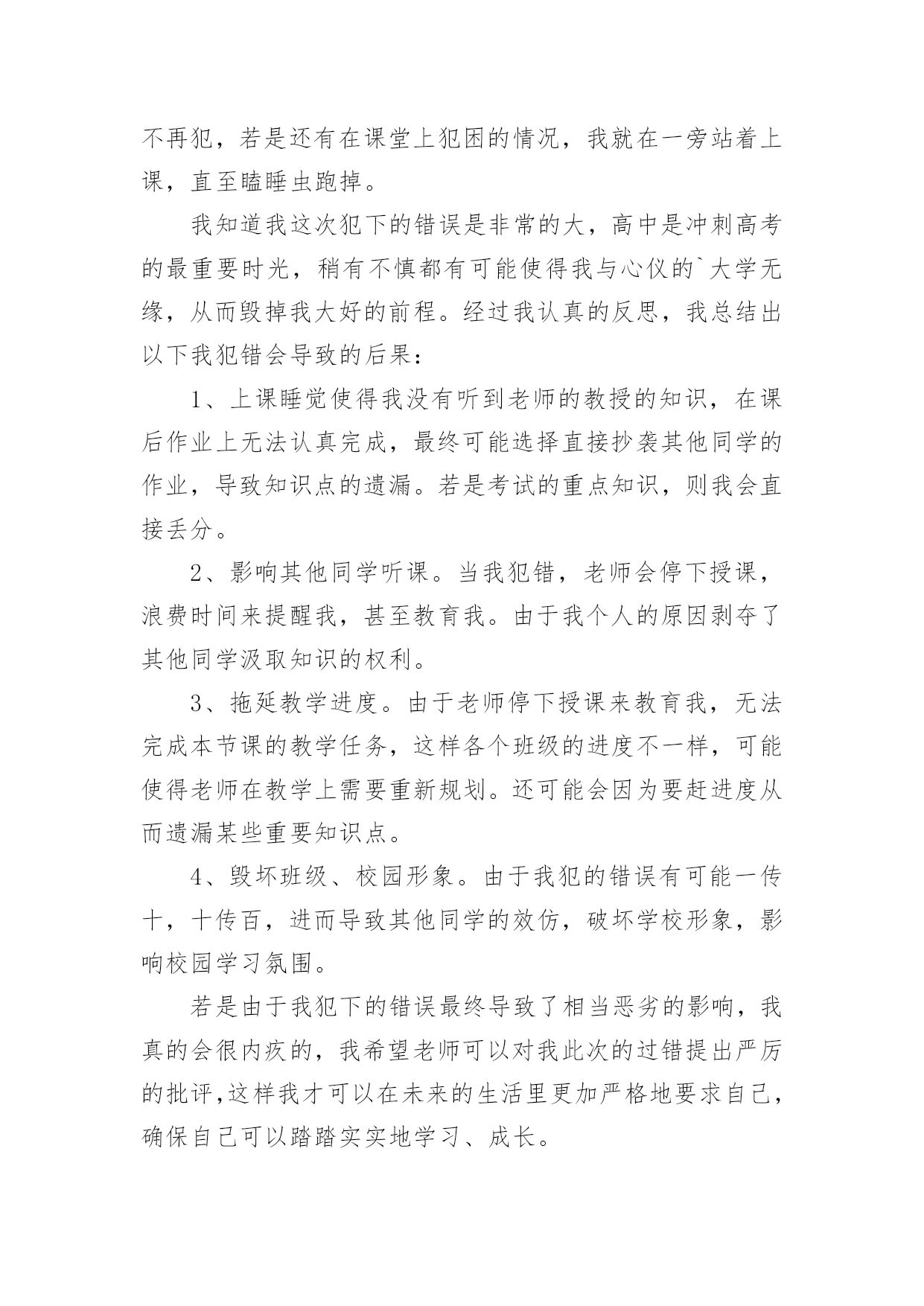 不再犯，若是还有在课堂上犯困的情况，我就在一旁站着上课，直至瞌睡虫跑掉。

我知道我这次犯下的错误是非常的大，高中是冲刺高考的最重要时光，稍有不慎都有可能使得我与心仪的`大学无缘，从而毁掉我大好的前程。经过我认真的反思，我总结出以下我犯错会导致的后果：

1、上课睡觉使得我没有听到老师的教授的知识，在课后作业上无法认真完成，最终可能选择直接抄袭其他同学的作业，导致知识点的遗漏。若是考试的重点知识，则我会直接丢分。

2、影响其他同学听课。当我犯错，老师会停下授课，浪费时间来提醒我，甚至教育我。由于我个人的原因剥夺了其他同学汲取知识的权利。

3、拖延教学进度。由于老师停下授课来教育我，无法完成本节课的教学任务，这样各个班级的进度不一样，可能使得老师在教学上需要重新规划。还可能会因为要赶进度从而遗漏某些重要知识点。

4、毁坏班级、校园形象。由于我犯的错误有可能一传十，十传百，进而导致其他同学的效仿，破坏学校形象，影响校园学习氛围。

若是由于我犯下的错误最终导致了相当恶劣的影响，我真的会很内疚的，我希望老师可以对我此次的过错提出严厉的批评，这样我才可以在未来的生活里更加严格地要求自己，确保自己可以踏踏实实地学习、成长。